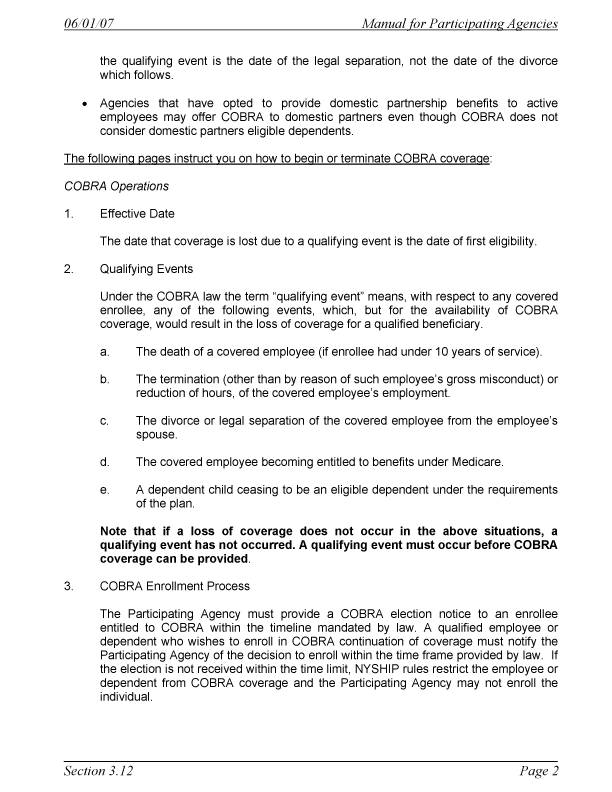 06/01/07 Manual for Participating Agencies

the qualifying event is the date of the legal separation, not the date of the divorce which follows.

• Agencies that have opted to provide domestic partnership benefits to active employees may offer COBRA to domestic partners even though COBRA does not consider domestic partners eligible dependents.

The following pages instruct you on how to begin or terminate COBRA coverage:

COBRA Operations

1. Effective Date

The date that coverage is lost due to a qualifying event is the date of first eligibility.

2. Qualifying Events

Under the COBRA law the term "qualifying event" means, with respect to any covered enrollee, any of the following events, which, but for the availability of COBRA coverage, would result in the loss of coverage for a qualified beneficiary.

a. The death of a covered employee (if enrollee had under 10 years of service).

b. The termination (other than by reason of such employee's gross misconduct) or reduction of hours, of the covered employee's employment.

c. The divorce or legal separation of the covered employee from the employee's spouse.

d. The covered employee becoming entitled to benefits under Medicare.

e. A dependent child ceasing to be an eligible dependent under the requirements of the plan.

Note that if a loss of coverage does not occur in the above situations, a qualifying event has not occurred. A qualifying event must occur before COBRA coverage can be provided.

3. COBRA Enrollment Process

The Participating Agency must provide a COBRA election notice to an enrollee entitled to COBRA within the timeline mandated by law. A qualified employee or dependent who wishes to enroll in COBRA continuation of coverage must notify the Participating Agency of the decision to enroll within the time frame provided by law. If the election is not received within the time limit, NYSHIP rules restrict the employee or dependent from COBRA coverage and the Participating Agency may not enroll the individual.

Section 3.12 Page 2